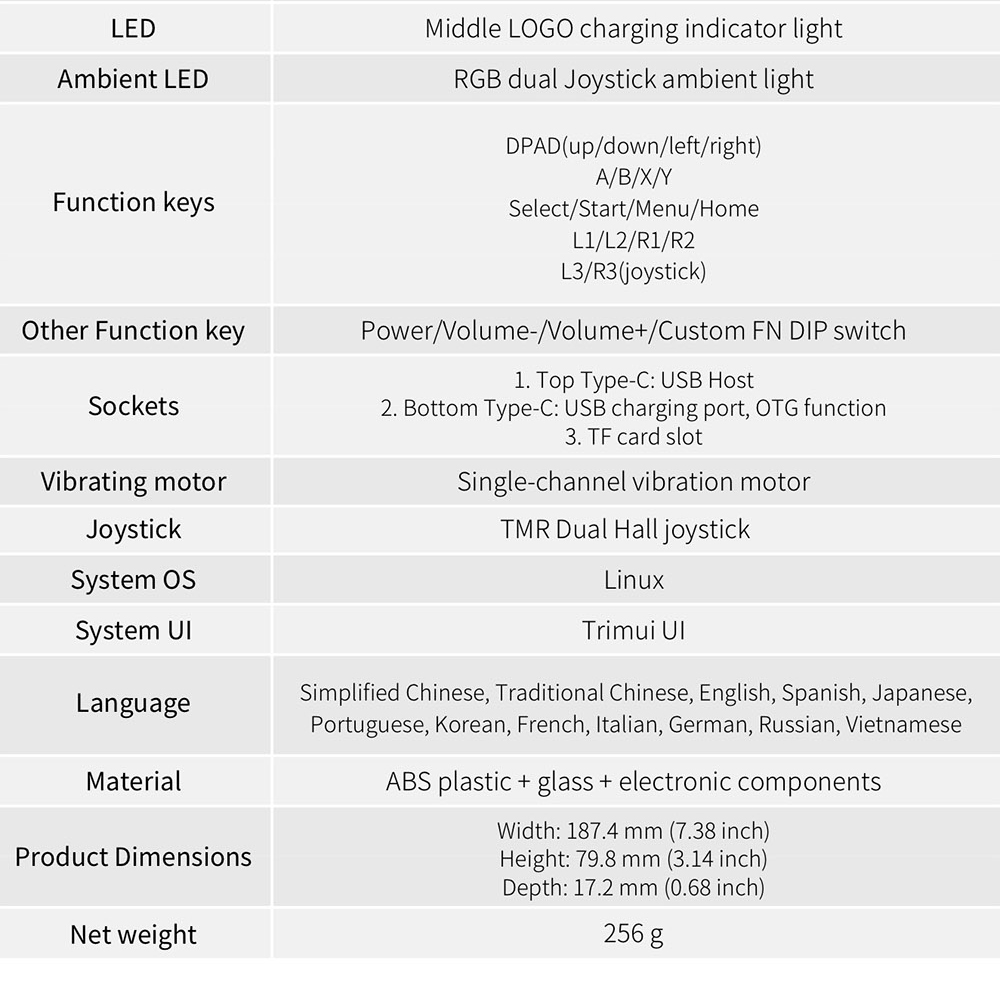 | LED | Middle LOGO charging indicator light |
|---|---|
| Ambient LED | RGB dual Joystick ambient light |
| Function keys | DPAD(up/down/left/right) A/B/X/Y Select/Start/Menu/Home L1/L2/R1/R2 L3/R3(joystick) |
| Other Function key | Power/Volume-/Volume+/Custom FN DIP switch |
| Sockets | 1. Top Type-C: USB Host 2. Bottom Type-C: USB charging port, OTG function 3. TF card slot |
| Vibrating motor | Single-channel vibration motor |
| Joystick | TMR Dual Hall joystick |
| System OS | Linux |
| System UI | Trimui UI |
| Language | Simplified Chinese, Traditional Chinese, English, Spanish, Japanese, Portuguese, Korean, French, Italian, German, Russian, Vietnamese |
| Material | ABS plastic + glass + electronic components |
| Product Dimensions | Width: 187.4 mm (7.38 inch) Height: 79.8 mm (3.14 inch) Depth: 17.2 mm (0.68 inch) |
| Net weight | 256 g |